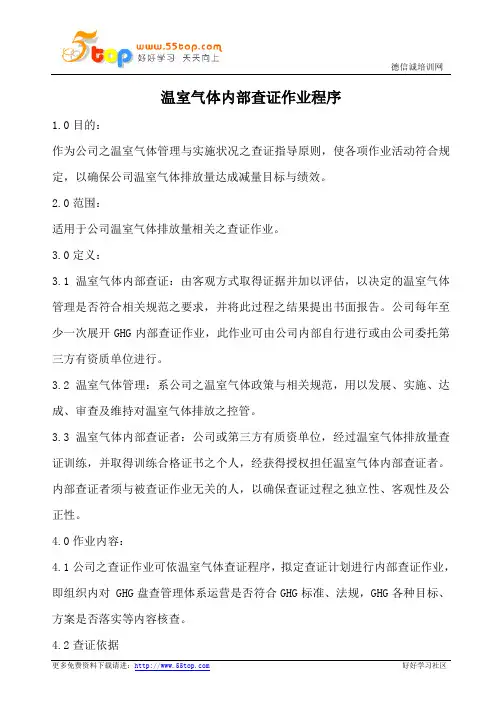 5top www.55top.com 好好学习 天天向上

德信诚培训网

温室气体内部查证作业程序

1.0 目的：

作为公司之温室气体管理与实施状况之查证指导原则，使各项作业活动符合规定，以确保公司温室气体排放量达成减量目标与绩效。

2.0 范围：

适用于公司温室气体排放量相关之查证作业。

3.0 定义：

3.1 温室气体内部查证：由客观方式取得证据并加以评估，以决定的温室气体管理是否符合相关规范之要求，并将此过程之结果提出书面报告。公司每年至少一次展开 GHG 内部查证作业，此作业可由公司内部自行进行或由公司委托第三方有资质单位进行。

3.2 温室气体管理：系公司之温室气体政策与相关规范，用以发展、实施、达成、审查及维持对温室气体排放之控管。

3.3 温室气体内部查证者：公司或第三方有质资单位，经过温室气体排放量查证训练，并取得训练合格证书之个人，经获得授权担任温室气体内部查证者。内部查证者须与被查证作业无关的人，以确保查证过程之独立性、客观性及公正性。

4.0 作业内容：

4.1 公司之查证作业可依温室气体查证程序，拟定查证计划进行内部查证作业，即组织内对 GHG 盘查管理体系运营是否符合 GHG 标准、法规，GHG 各种目标、方案是否落实等内容核查。

4.2 查证依据

更多免费资料下载请进：http://www.55top.com

好好学习社区